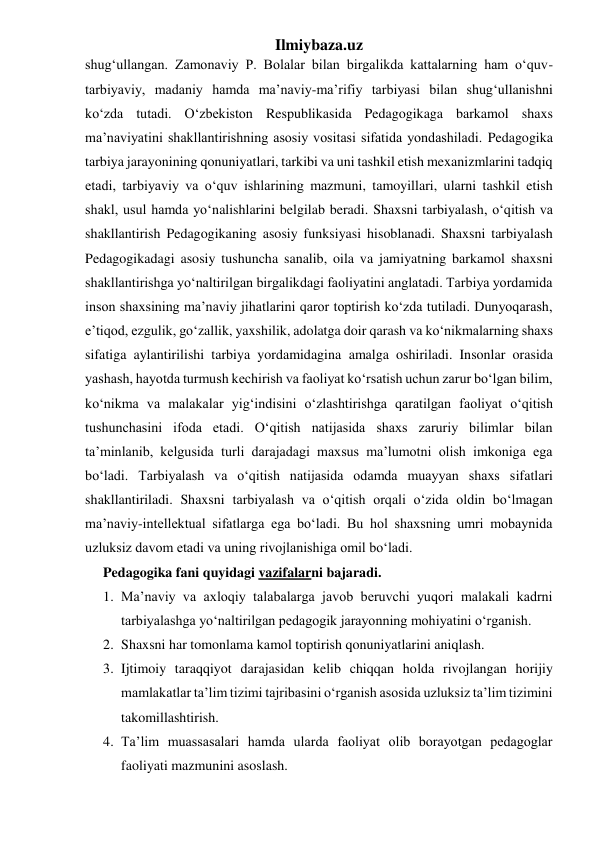 Ilmiybaza.uz

shug‘ullangan. Zamonaviy P. Bolalar bilan birgalikda kattalarning ham o‘quv-tarbiyaviy, madaniy hamda ma’naviy-ma’rifiy tarbiyasi bilan shug‘ullanishni ko‘zda tutadi. O‘zbekiston Respublikasida Pedagogikaga barkamol shaxs ma’naviyatini shakllantirishning asosiy vositasi sifatida yondashiladi. Pedagogika tarbiya jarayonining qonuniyatlari, tarkibi va uni tashkil etish mexanizmlarini tadqiq etadi, tarbiyaviy va o‘quv ishlarining mazmuni, tamoyillari, ularni tashkil etish shakl, usul hamda yo‘nalishlarini belgilab beradi. Shaxsni tarbiyalash, o‘qitish va shakllantirish Pedagogikaning asosiy funksiyasi hisoblanadi. Shaxsni tarbiyalash Pedagogikadagi asosiy tushuncha sanalib, oila va jamiyatning barkamol shaxsni shakllantirishga yo‘naltirilgan birgalikdagi faoliyatini anglatadi. Tarbiya yordamida inson shaxsining ma’naviy jihatlarini qaror toptirish ko‘zda tutiladi. Dunyoqarash, e’tiqod, ezgulik, go‘zallik, yaxshilik, adolatga doir qarash va ko‘nikmalarning shaxs sifatiga aylantirilishi tarbiya yordamidagina amalga oshiriladi. Insonlar orasida yashash, hayotda turmush kechirish va faoliyat ko‘rsatish uchun zarur bo‘lgan bilim, ko‘nikma va malakalar yig‘indisini o‘zlashtirishga qaratilgan faoliyat o‘qitish tushunchasini ifoda etadi. O‘qitish natijasida shaxs zaruriy bilimlar bilan ta’minlanib, kelgusida turli darajadagi maxsus ma’lumotni olish imkoniga ega bo‘ladi. Tarbiyalash va o‘qitish natijasida odamda muayyan shaxs sifatlari shakllantiriladi. Shaxsni tarbiyalash va o‘qitish orqali o‘zida oldin bo‘lmagan ma’naviy-intellektual sifatlarga ega bo‘ladi. Bu hol shaxsning umri mobaynida uzluksiz davom etadi va uning rivojlanishiga omil bo‘ladi.

Pedagogika fani quyidagi vazifalarni bajaradi.

1. Ma’naviy va axloqiy talabalarga javob beruvchi yuqori malakali kadrni tarbiyalashga yo‘naltirilgan pedagogik jarayonning mohiyatini o‘rganish.
2. Shaxsni har tomonlama kamol toptirish qonuniyatlarini aniqlash.
3. Ijtimoiy taraqqiyot darajasidan kelib chiqqan holda rivojlangan horijiy mamlakatlar ta’lim tizimi tajribasini o‘rganish asosida uzluksiz ta’lim tizimini takomillashtirish.
4. Ta’lim muassasalari hamda ularda faoliyat olib borayotgan pedagoglar faoliyati mazmunini asoslash.